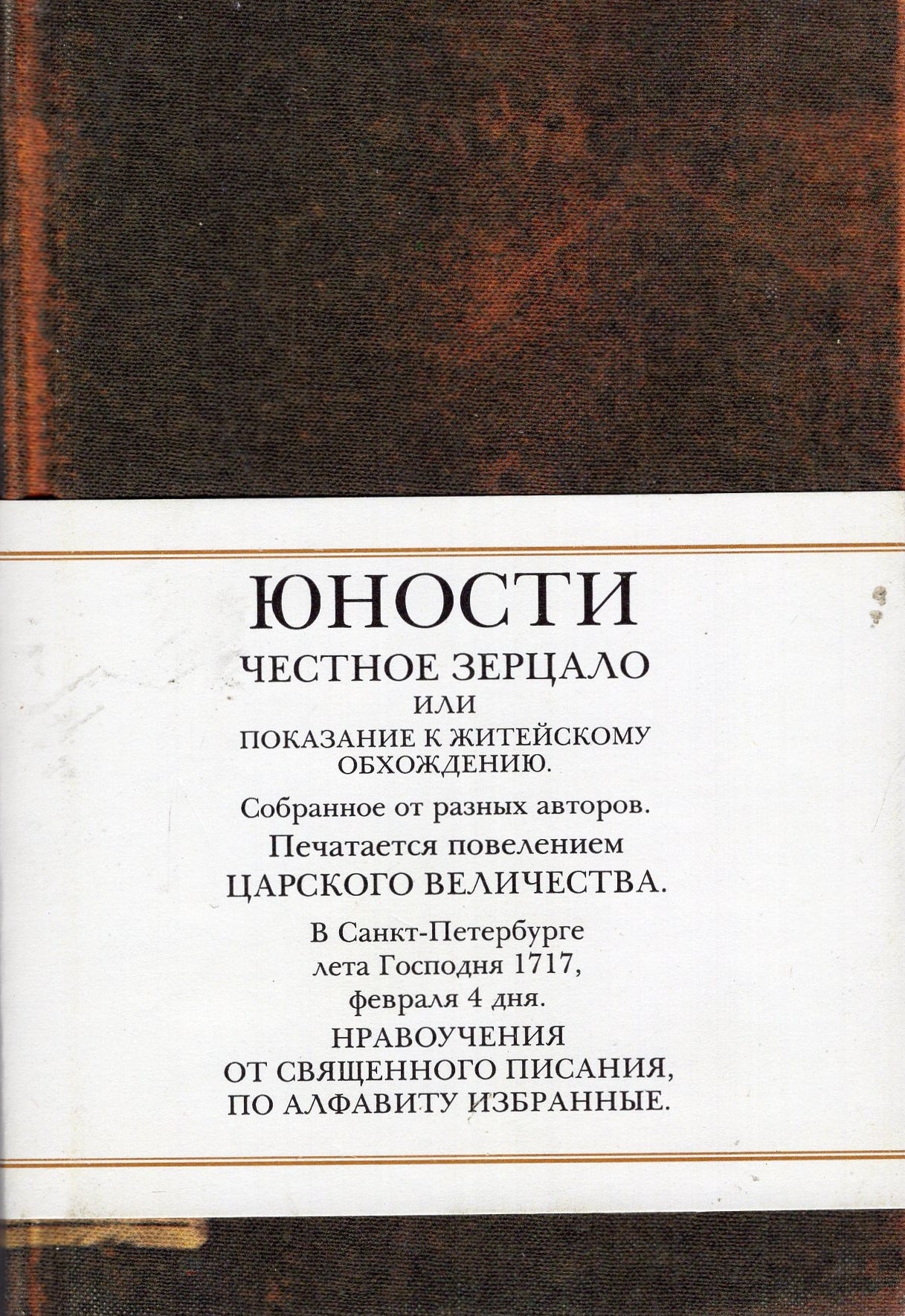 ЮНОСТИ
ЧЕСТНОЕ ЗЕРЦАЛО
ИЛИ
ПОКАЗАНИЕ К ЖИТЕЙСКОМУ ОБХОЖДЕНИЮ.

Собранное от разных авторов.
Печатается повелением
ЦАРСКОГО ВЕЛИЧЕСТВА.

В Санкт-Петербурге
лета Господня 1717,
февраля 4 дня.

НРАВОУЧЕНИЯ
ОТ СВЯЩЕННОГО ПИСАНИЯ,
ПО АЛФАВИТУ ИЗБРАННЫЕ.